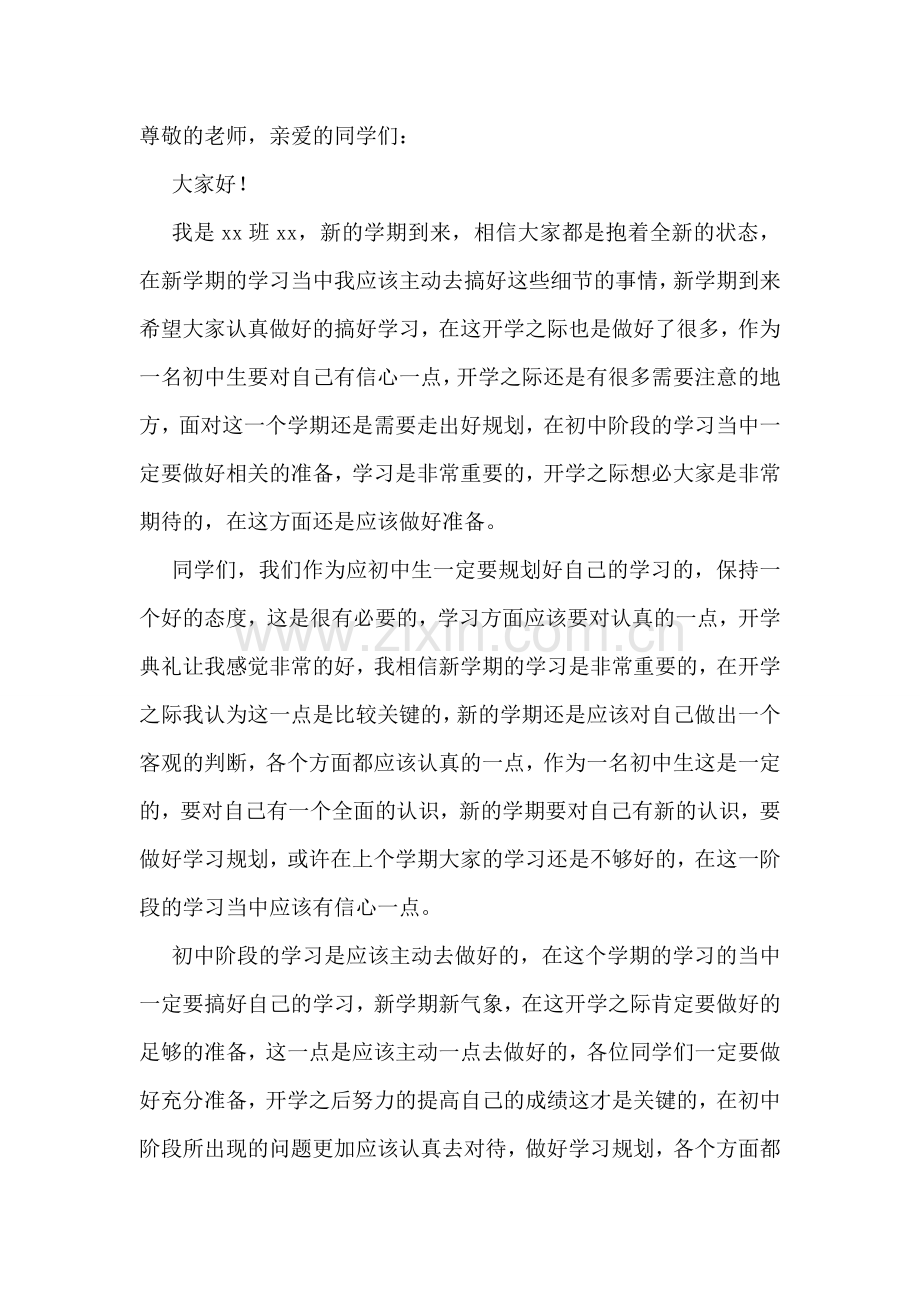 尊敬的老师，亲爱的同学们：

大家好！

我是xx班xx，新的学期到来，相信大家都是抱着全新的状态，在新学期的学习当中我应该主动去搞好这些细节的事情，新学期到来希望大家认真做好的搞好学习，在这开学之际也是做好了很多，作为一名初中生要对自己有信心一点，开学之际还是有很多需要注意的地方，面对这一个学期还是需要走出好规划，在初中阶段的学习当中一定要做好相关的准备，学习是非常重要的，开学之际想必大家是非常期待的，在这方面还是应该做好准备。

同学们，我们作为应初中生一定要规划好自己的学习的，保持一个好的态度，这是很有必要的，学习方面应该要对认真的一点，开学典礼让我感觉非常的好，我相信新学期的学习是非常重要的，在开学之际我认为这一点是比较关键的，新的学期还是应该对自己做出一个客观的判断，各个方面都应该认真的一点，作为一名初中生这是一定的，要对自己有一个全面的认识，新的学期要对自己有新的认识，要做好学习规划，或许在上个学期大家的学习还是不够好的，在这一阶段的学习当中应该有信心一点。

初中阶段的学习是应该主动去做好的，在这个学期的学习的当中一定要搞好自己的学习，新学期新气象，在这开学之际肯定要做好的足够的准备，这一点是应该主动一点去做好的，各位同学们一定要做好充分准备，开学之后努力的提高自己的成绩这才是关键的，在初中阶段所出现的问题更加应该认真去对待，做好学习规划，各个方面都

www.zixin.com.cn